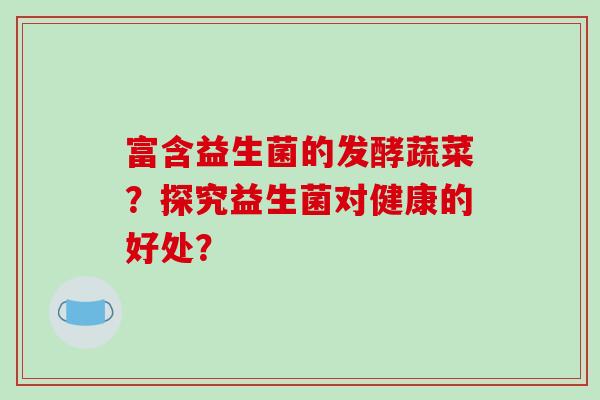 富含益生菌的发酵蔬菜？探究益生菌对健康的好处？